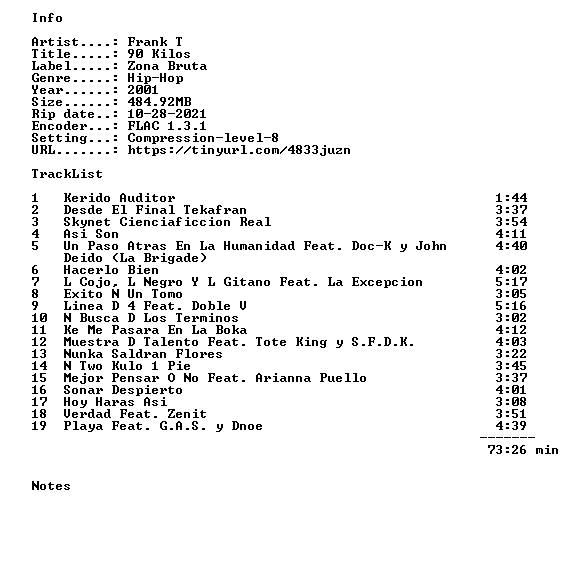 Info

Artist....: Frank T
Title.....: 90 Kilos
Label.....: Zona Bruta
Genre.....: Hip-Hop
Year......: 2001
Size......: 484.92MB
Rip date..: 10-28-2021
Encoder...: FLAC 1.3.1
Setting...: Compression-level-8
URL.......: https://tinyurl.com/4833juzn

TrackList

1 Kerido Auditor 1:44
2 Desde El Final Tekafran 3:37
3 Skynet Cienciaficcion Real 3:54
4 Asi Son 4:11
5 Un Paso Atras En La Humanidad Feat. Doc-K y John Deido (La Brigade) 4:40
6 Hacerlo Bien 4:02
7 L Cojo, L Negro Y L Gitano Feat. La Excepcion 5:17
8 Exito N Un Tomo 3:05
9 Linea D 4 Feat. Doble V 5:16
10 N Busca D Los Terminos 3:02
11 Ke Me Pasara En La Boka 4:12
12 Muestra D Talento Feat. Tote King y S.F.D.K. 4:03
13 Nunka Saldran Flores 3:22
14 N Two Kulo 1 Pie 3:45
15 Mejor Pensar O No Feat. Arianna Puello 3:37
16 Sonar Despierto 4:01
17 Hoy Haras Asi 3:08
18 Verdad Feat. Zenit 3:51
19 Playa Feat. G.A.S. y Dnoe 4:39
-------
73:26 min

Notes